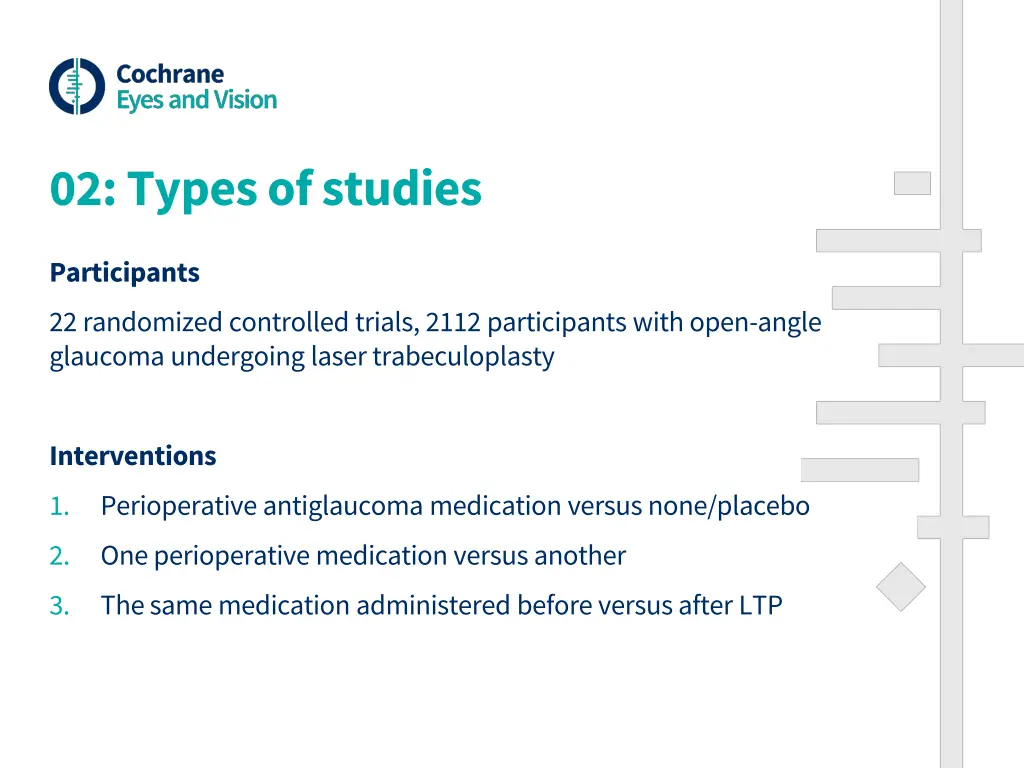 Cochrane
Eyes and Vision

02: Types of studies

Participants

22 randomized controlled trials, 2112 participants with open-angle glaucoma undergoing laser trabeculoplasty

Interventions

1. Perioperative antiglaucoma medication versus none/placebo
2. One perioperative medication versus another
3. The same medication administered before versus after LTP